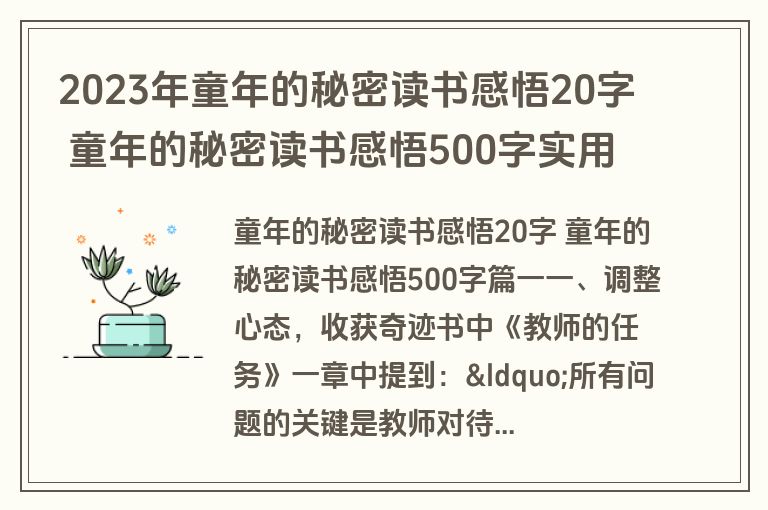 2023年童年的秘密读书感悟20字 童年的秘密读书感悟500字实用

童年的秘密读书感悟20字 童年的秘密读书感悟500字篇一一、调整心态，收获奇迹书中《教师的任务》一章中提到：&ldquo;所有问题的关键是教师对待...